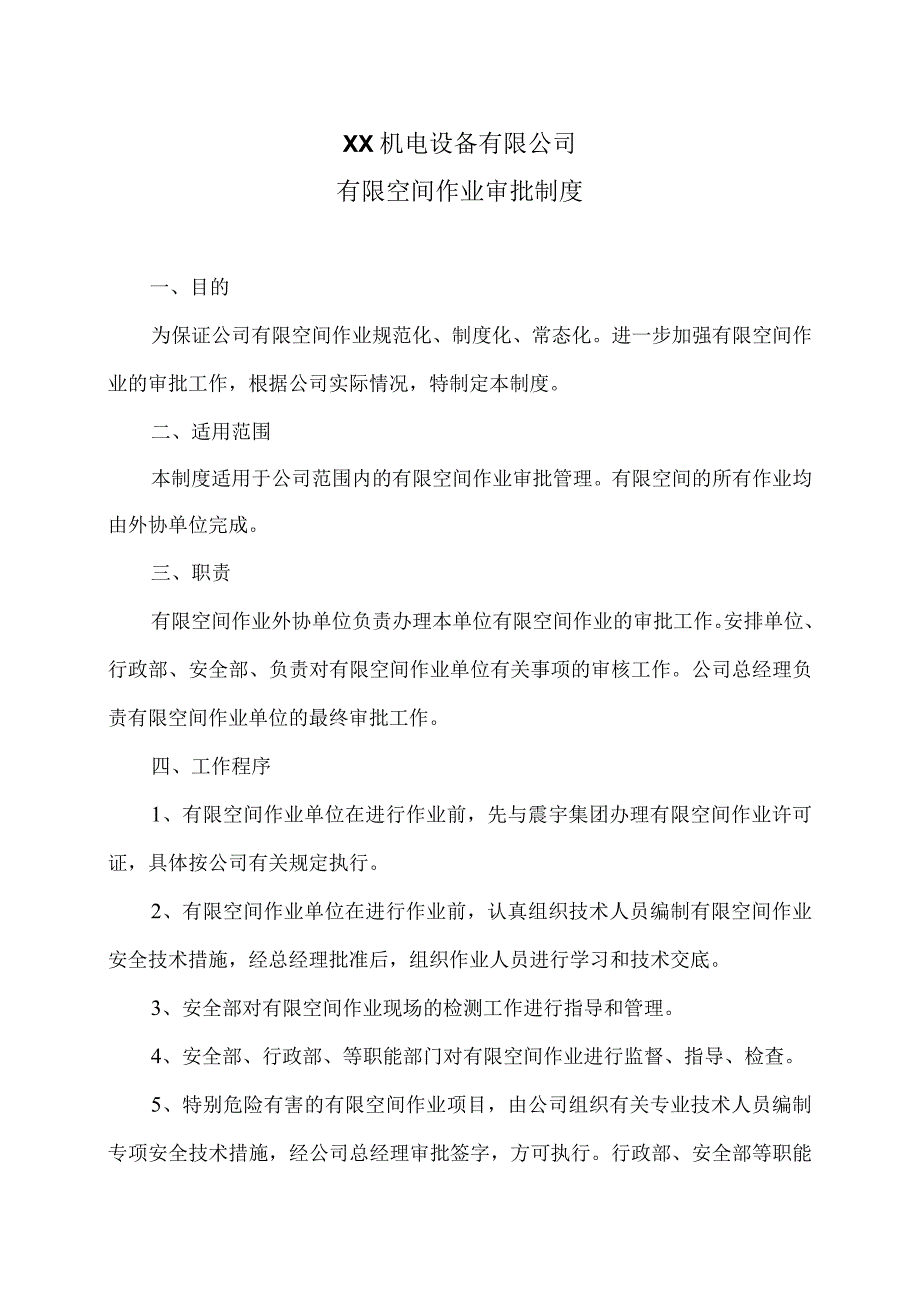 XX机电设备有限公司
有限空间作业审批制度

一、目的

为保证公司有限空间作业规范化、制度化、常态化。进一步加强有限空间作业的审批工作，根据公司实际情况，特制定本制度。

二、适用范围

本制度适用于公司范围内的有限空间作业审批管理。有限空间的所有作业均由外协单位完成。

三、职责

有限空间作业外协单位负责办理本单位有限空间作业的审批工作。安排单位、行政部、安全部、负责对有限空间作业单位有关事项的审核工作。公司总经理负责有限空间作业单位的最终审批工作。

四、工作程序

1、有限空间作业单位在进行作业前，先与震宇集团办理有限空间作业许可证，具体按公司有关规定执行。

2、有限空间作业单位在进行作业前，认真组织技术人员编制有限空间作业安全技术措施，经总经理批准后，组织作业人员进行学习和技术交底。

3、安全部对有限空间作业现场的检测工作进行指导和管理。

4、安全部、行政部、等职能部门对有限空间作业进行监督、指导、检查。

5、特别危险有害的有限空间作业项目，由公司组织有关专业技术人员编制专项安全技术措施，经公司总经理审批签字，方可执行。行政部、安全部等职能